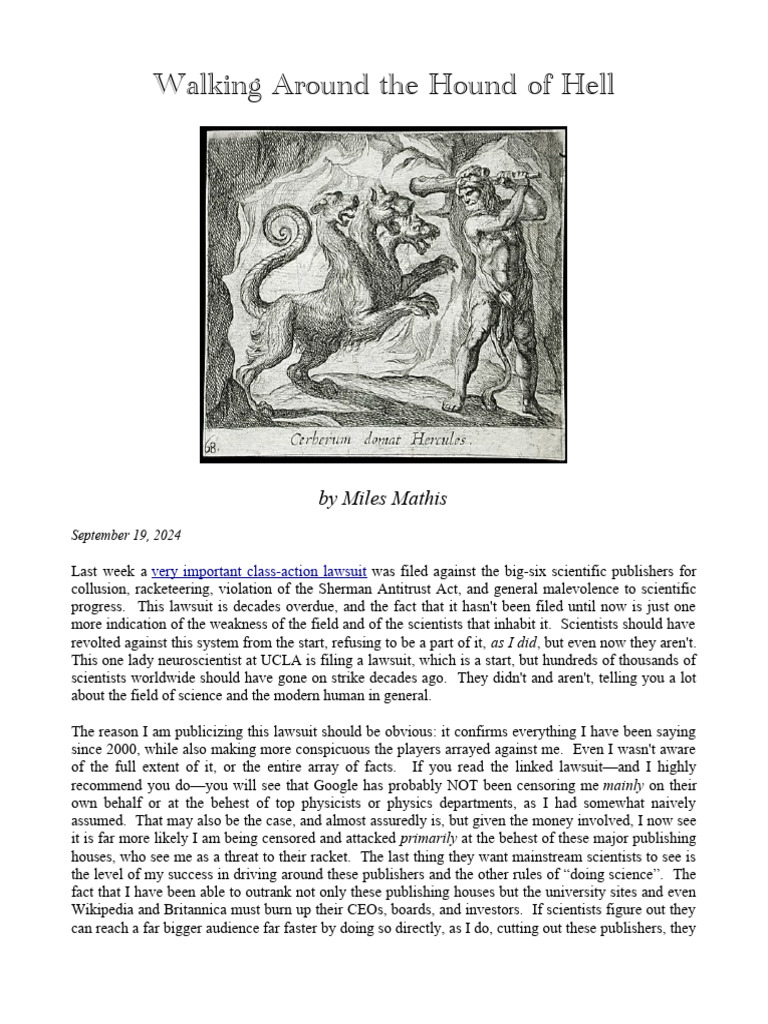 Walking Around the Hound of Hell

68.

Cerberum domat Hercules.

by Miles Mathis

September 19, 2024

Last week a very important class-action lawsuit was filed against the big-six scientific publishers for collusion, racketeering, violation of the Sherman Antitrust Act, and general malevolence to scientific progress. This lawsuit is decades overdue, and the fact that it hasn't been filed until now is just one more indication of the weakness of the field and of the scientists that inhabit it. Scientists should have revolted against this system from the start, refusing to be a part of it, as I did, but even now they aren't. This one lady neuroscientist at UCLA is filing a lawsuit, which is a start, but hundreds of thousands of scientists worldwide should have gone on strike decades ago. They didn't and aren't, telling you a lot about the field of science and the modern human in general.

The reason I am publicizing this lawsuit should be obvious: it confirms everything I have been saying since 2000, while also making more conspicuous the players arrayed against me. Even I wasn't aware of the full extent of it, or the entire array of facts. If you read the linked lawsuit—and I highly recommend you do—you will see that Google has probably NOT been censoring me mainly on their own behalf or at the behest of top physicists or physics departments, as I had somewhat naively assumed. That may also be the case, and almost assuredly is, but given the money involved, I now see it is far more likely I am being censored and attacked primarily at the behest of these major publishing houses, who see me as a threat to their racket. The last thing they want mainstream scientists to see is the level of my success in driving around these publishers and the other rules of "doing science". The fact that I have been able to outrank not only these publishing houses but the university sites and even Wikipedia and Britannica must burn up their CEOs, boards, and investors. If scientists figure out they can reach a far bigger audience far faster by doing so directly, as I do, cutting out these publishers, they